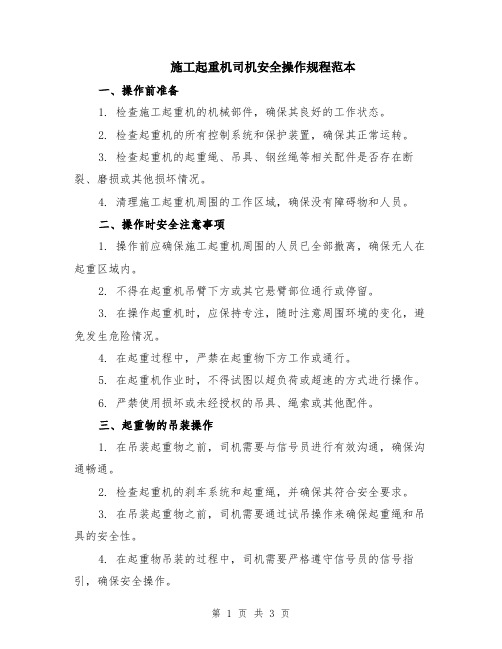 施工起重机司机安全操作规程范本

一、操作前准备

1. 检查施工起重机的机械部件，确保其良好的工作状态。

2. 检查起重机的所有控制系统和保护装置，确保其正常运转。

3. 检查起重机的起重绳、吊具、钢丝绳等相关配件是否存在断裂、磨损或其他损坏情况。

4. 清理施工起重机周围的工作区域，确保没有障碍物和人员。

二、操作时安全注意事项

1. 操作前应确保施工起重机周围的人员已全部撤离，确保无人在起重区域内。

2. 不得在起重机吊臂下方或其它悬臂部位通行或停留。

3. 在操作起重机时，应保持专注，随时注意周围环境的变化，避免发生危险情况。

4. 在起重过程中，严禁在起重物下方工作或通行。

5. 在起重机作业时，不得试图以超负荷或超速的方式进行操作。

6. 严禁使用损坏或未经授权的吊具、绳索或其他配件。

三、起重物的吊装操作

1. 在吊装起重物之前，司机需要与信号员进行有效沟通，确保沟通畅通。

2. 检查起重机的刹车系统和起重绳，并确保其符合安全要求。

3. 在吊装起重物之前，司机需要通过试吊操作来确保起重绳和吊具的安全性。

4. 在起重物吊装的过程中，司机需要严格遵守信号员的信号指引，确保安全操作。

第 1 页 共 3 页